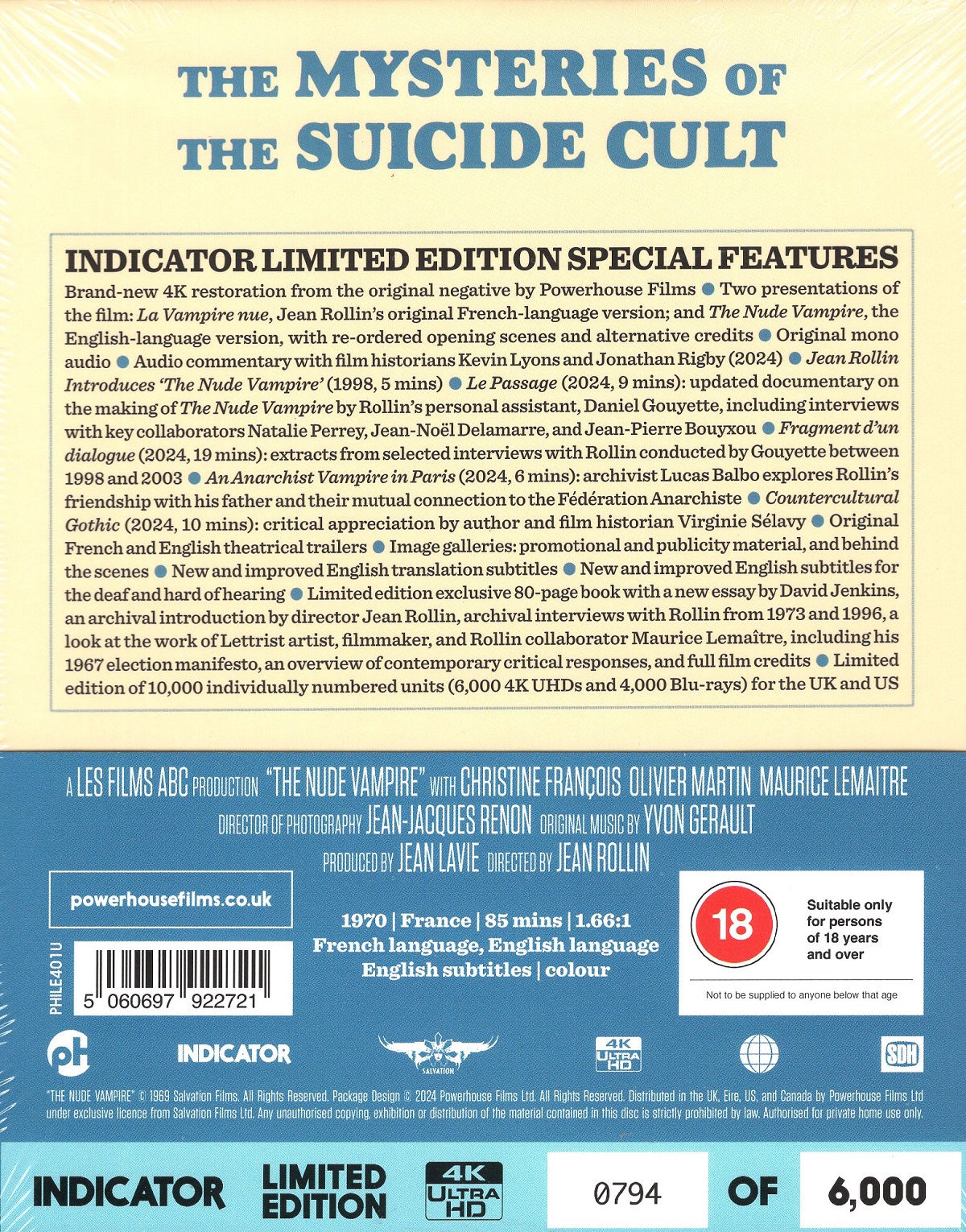 THE MYSTERIES OF
THE SUICIDE CULT

INDICATOR LIMITED EDITION SPECIAL FEATURES

Brand-new 4K restoration from the original negative by Powerhouse Films • Two presentations of the film: La Vampire nue, Jean Rollin's original French-language version; and The Nude Vampire, the English-language version, with re-ordered opening scenes and alternative credits • Original mono audio • Audio commentary with film historians Kevin Lyons and Jonathan Rigby (2024) • Jean Rollin Introduces 'The Nude Vampire' (1998, 5 mins) • Le Passage (2024, 9 mins): updated documentary on the making of The Nude Vampire by Rollin's personal assistant, Daniel Gouyette, including interviews with key collaborators Natalie Perrey, Jean-Noël Delamarre, and Jean-Pierre Bouyxou • Fragment d'un dialogue (2024, 19 mins): extracts from selected interviews with Rollin conducted by Gouyette between 1998 and 2003 • An Anarchist Vampire in Paris (2024, 6 mins): archivist Lucas Balbo explores Rollin's friendship with his father and their mutual connection to the Fédération Anarchiste • Countercultural Gothic (2024, 10 mins): critical appreciation by author and film historian Virginie Sélavy • Original French and English theatrical trailers • Image galleries: promotional and publicity material, and behind the scenes • New and improved English translation subtitles • New and improved English subtitles for the deaf and hard of hearing • Limited edition exclusive 80-page book with a new essay by David Jenkins, an archival introduction by director Jean Rollin, archival interviews with Rollin from 1973 and 1996, a look at the work of Lettrist artist, filmmaker, and Rollin collaborator Maurice Lemaître, including his 1967 election manifesto, an overview of contemporary critical responses, and full film credits • Limited edition of 10,000 individually numbered units (6,000 4K UHDs and 4,000 Blu-rays) for the UK and US

A LES FILMS ABC PRODUCTION "THE NUDE VAMPIRE" WITH CHRISTINE FRANÇOIS OLIVIER MARTIN MAURICE LEMAITRE
DIRECTOR OF PHOTOGRAPHY JEAN-JACQUES RENON ORIGINAL MUSIC BY YVON GERAULT
PRODUCED BY JEAN LAVIE DIRECTED BY JEAN ROLLIN

powerhousefilms.co.uk

PHILE401U

5 060697 922721

1970 | France | 85 mins | 1.66:1
French language, English language
English subtitles | colour

18
Suitable only for persons of 18 years and over
Not to be supplied to anyone below that age

INDICATOR
SALVATION
4K ULTRA HD
SDH

"THE NUDE VAMPIRE" © 1969 Salvation Films. All Rights Reserved. Package Design © 2024 Powerhouse Films Ltd. All Rights Reserved. Distributed in the UK, Eire, US, and Canada by Powerhouse Films Ltd under exclusive licence from Salvation Films Ltd. Any unauthorised copying, exhibition or distribution of the material contained in this disc is strictly prohibited by law. Authorised for private home use only.

INDICATOR LIMITED EDITION 4K ULTRA HD 0794 OF 6,000